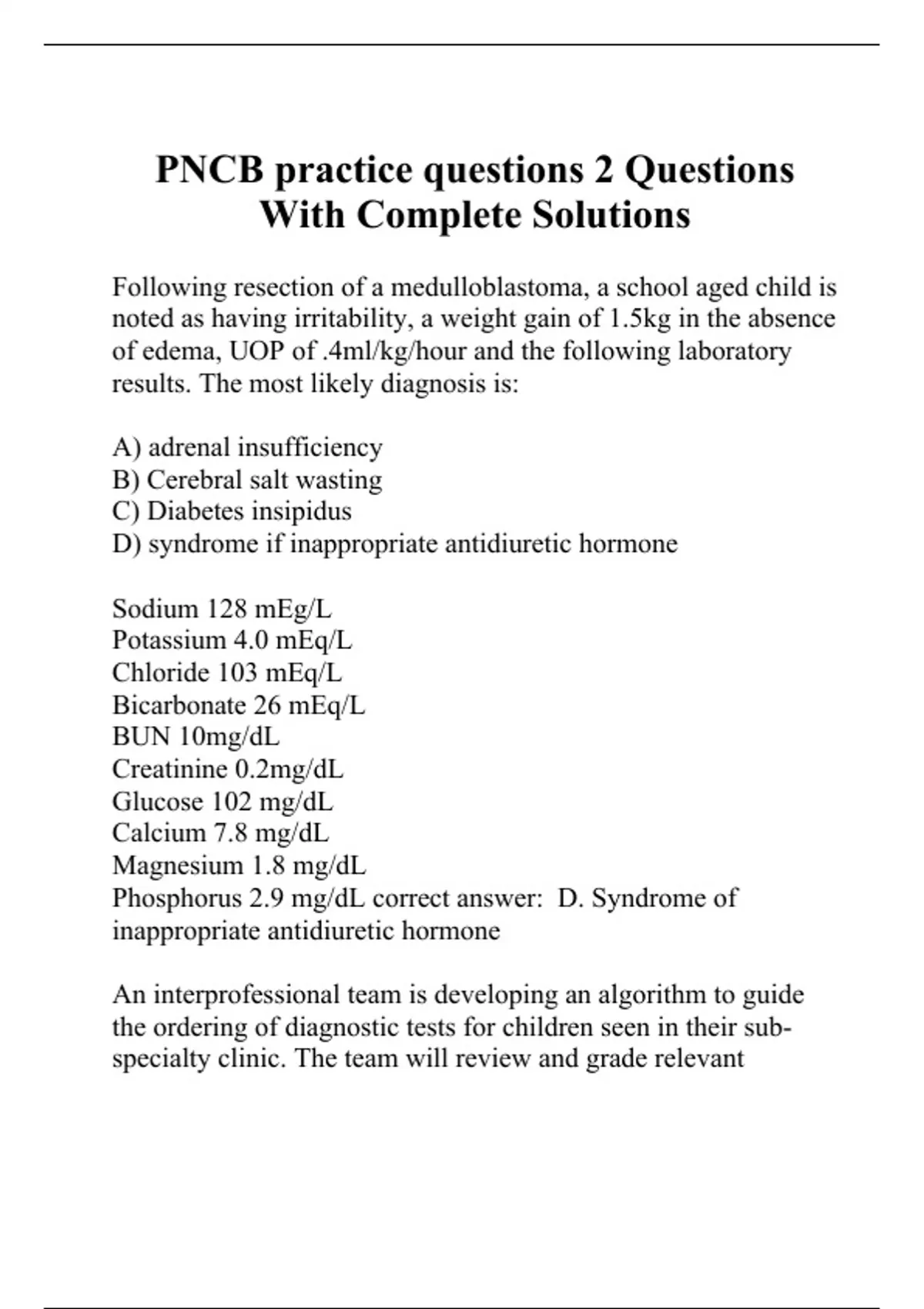 PNCB practice questions 2 Questions With Complete Solutions

Following resection of a medulloblastoma, a school aged child is noted as having irritability, a weight gain of 1.5kg in the absence of edema, UOP of .4ml/kg/hour and the following laboratory results. The most likely diagnosis is:

A) adrenal insufficiency
B) Cerebral salt wasting
C) Diabetes insipidus
D) syndrome if inappropriate antidiuretic hormone

Sodium 128 mEg/L
Potassium 4.0 mEq/L
Chloride 103 mEq/L
Bicarbonate 26 mEq/L
BUN 10mg/dL
Creatinine 0.2mg/dL
Glucose 102 mg/dL
Calcium 7.8 mg/dL
Magnesium 1.8 mg/dL
Phosphorus 2.9 mg/dL correct answer: D. Syndrome of inappropriate antidiuretic hormone

An interprofessional team is developing an algorithm to guide the ordering of diagnostic tests for children seen in their sub-specialty clinic. The team will review and grade relevant